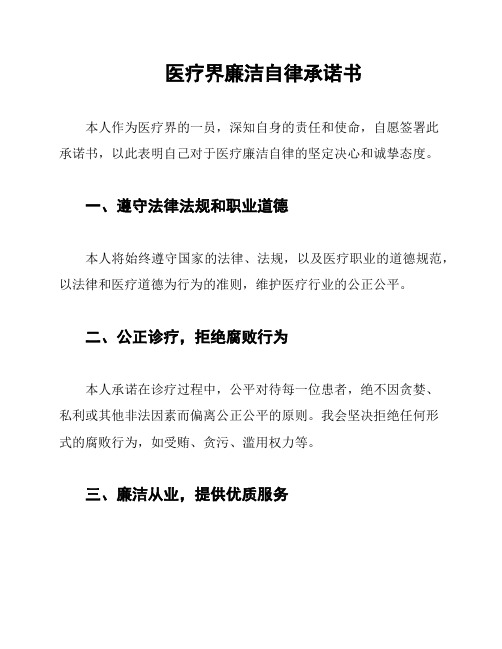 医疗界廉洁自律承诺书

本人作为医疗界的一员，深知自身的责任和使命，自愿签署此承诺书，以此表明自己对于医疗廉洁自律的坚定决心和诚挚态度。

一、遵守法律法规和职业道德

本人将始终遵守国家的法律、法规，以及医疗职业的道德规范，以法律和医疗道德为行为的准则，维护医疗行业的公正公平。

二、公正诊疗，拒绝腐败行为

本人承诺在诊疗过程中，公平对待每一位患者，绝不因贪婪、私利或其他非法因素而偏离公正公平的原则。我会坚决拒绝任何形式的腐败行为，如受贿、贪污、滥用权力等。

三、廉洁从业，提供优质服务